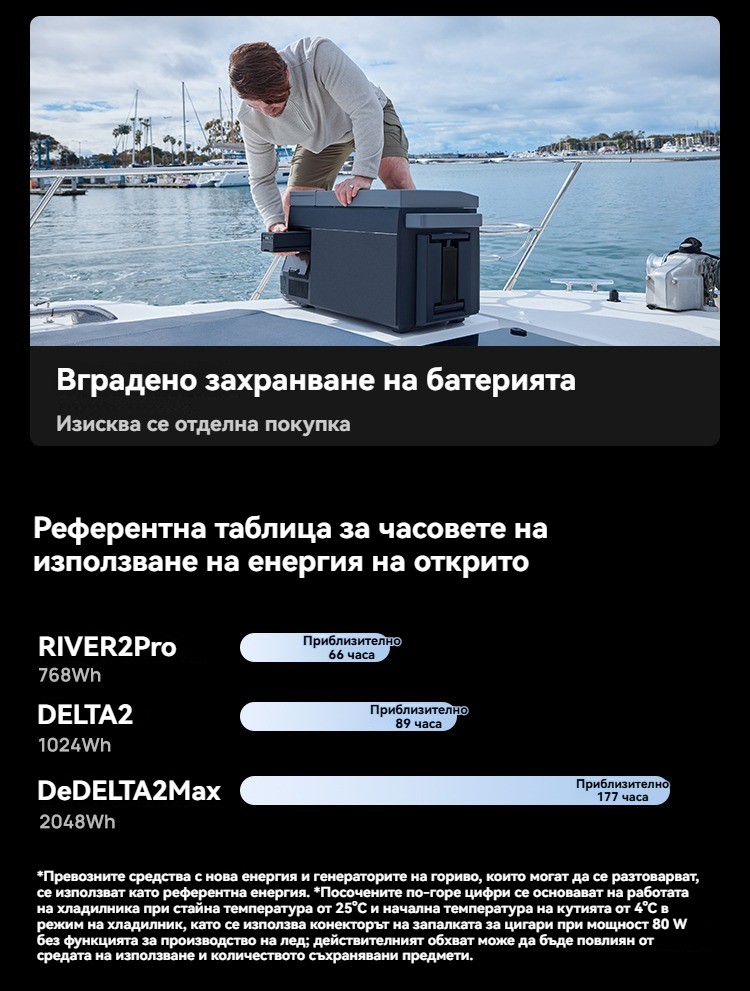 Вградено захранване на батерията

Изисква се отделна покупка

Референтна таблица за часовете на използване на енергия на открито

RIVER2Pro
768Wh

Приблизително
66 часа

DELTA2
1024Wh

Приблизително
89 часа

DeDELTA2Max
2048Wh

Приблизително
177 часа

*Превозните средства с нова енергия и генераторите на гориво, които могат да се разтоварват, се използват като референтна енергия. *Посочените по-горе цифри се основават на работата на хладилника при стайна температура от 25°C и начална температура на кутията от 4°C в режим на хладилник, като се използва конекторът на запалката за цигари при мощност 80 W без функцията за производство на лед; действителният обхват може да бъде повлиян от средата на използване и количеството съхранявани предмети.